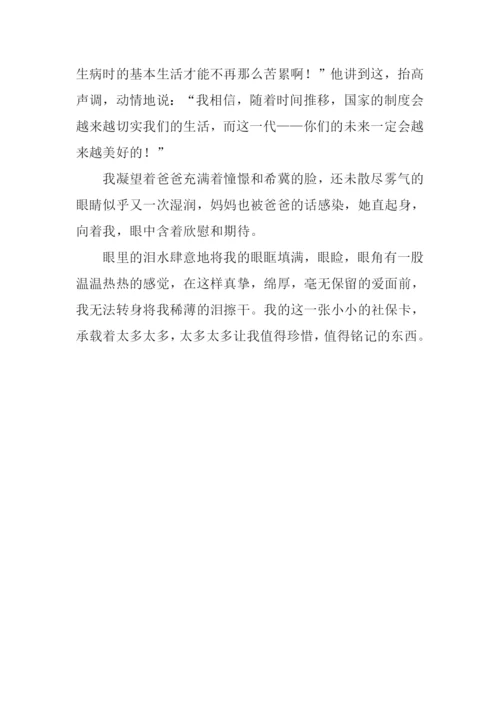 生病时的基本生活才能不再那么苦累啊！”他讲到这，抬高声调，动情地说：“我相信，随着时间推移，国家的制度会越来越切实我们的生活，而这一代——你们的未来一定会越来越美好的！”

我凝望着爸爸充满着憧憬和希冀的脸，还未散尽雾气的眼睛似乎又一次湿润，妈妈也被爸爸的话感染，她直起身，向着我，眼中含着欣慰和期待。

眼里的泪水肆意地将我的眼眶填满，眼睑，眼角有一股温温热热的感觉，在这样真挚，绵厚，毫无保留的爱面前，我无法转身将我稀薄的泪擦干。我的这一张小小的社保卡，承载着太多太多，太多太多让我值得珍惜，值得铭记的东西。